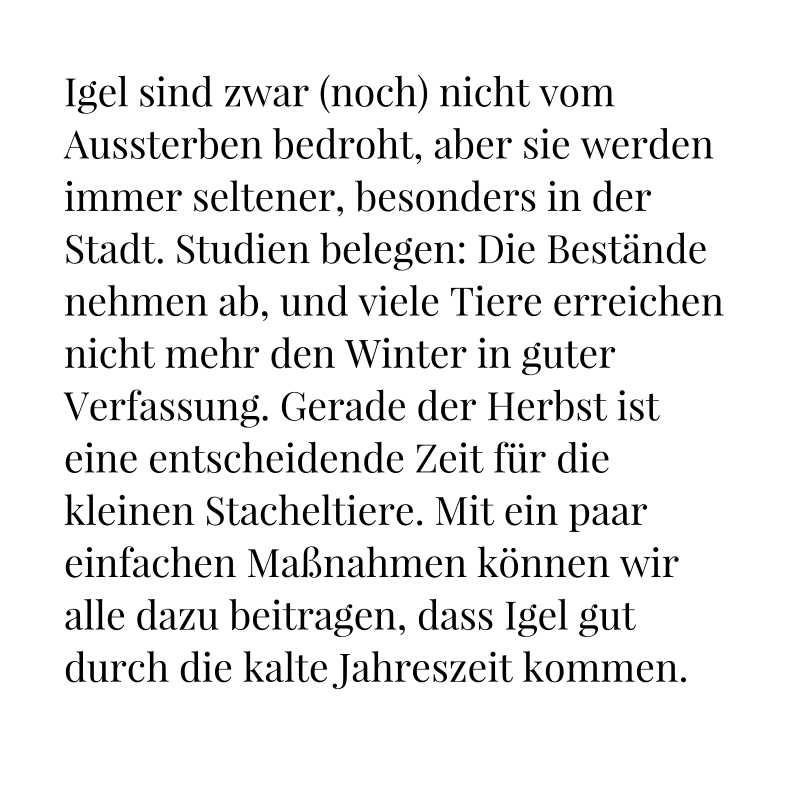 Igel sind zwar (noch) nicht vom Aussterben bedroht, aber sie werden immer seltener, besonders in der Stadt. Studien belegen: Die Bestände nehmen ab, und viele Tiere erreichen nicht mehr den Winter in guter Verfassung. Gerade der Herbst ist eine entscheidende Zeit für die kleinen Stacheltiere. Mit ein paar einfachen Maßnahmen können wir alle dazu beitragen, dass Igel gut durch die kalte Jahreszeit kommen.